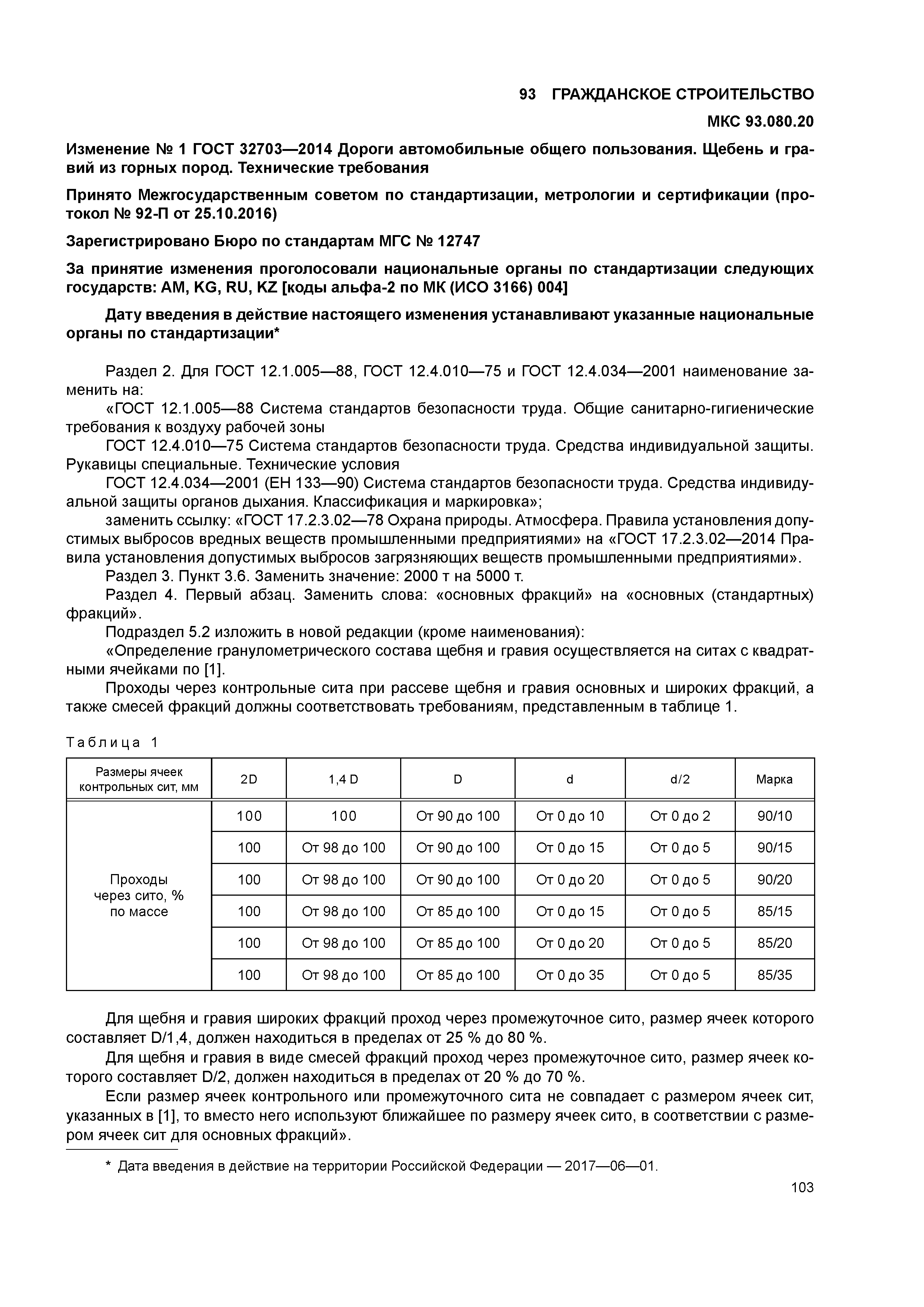 93 ГРАЖДАНСКОЕ СТРОИТЕЛЬСТВО

МКС 93.080.20

Изменение № 1 ГОСТ 32703—2014 Дороги автомобильные общего пользования. Щебень и гравий из горных пород. Технические требования

Принято Межгосударственным советом по стандартизации, метрологии и сертификации (протокол № 92-П от 25.10.2016)

Зарегистрировано Бюро по стандартам МГС № 12747

За принятие изменения проголосовали национальные органы по стандартизации следующих государств: AM, KG, RU, KZ [коды альфа-2 по МК (ИСО 3166) 004]

Дату введения в действие настоящего изменения устанавливают указанные национальные органы по стандартизации*

Раздел 2. Для ГОСТ 12.1.005—88, ГОСТ 12.4.010—75 и ГОСТ 12.4.034—2001 наименование заменить на:

«ГОСТ 12.1.005—88 Система стандартов безопасности труда. Общие санитарно-гигиенические требования к воздуху рабочей зоны

ГОСТ 12.4.010—75 Система стандартов безопасности труда. Средства индивидуальной защиты. Рукавицы специальные. Технические условия

ГОСТ 12.4.034—2001 (ЕН 133—90) Система стандартов безопасности труда. Средства индивидуальной защиты органов дыхания. Классификация и маркировка»;

заменить ссылку: «ГОСТ 17.2.3.02—78 Охрана природы. Атмосфера. Правила установления допустимых выбросов вредных веществ промышленными предприятиями» на «ГОСТ 17.2.3.02—2014 Правила установления допустимых выбросов загрязняющих веществ промышленными предприятиями».

Раздел 3. Пункт 3.6. Заменить значение: 2000 т на 5000 т.

Раздел 4. Первый абзац. Заменить слова: «основных фракций» на «основных (стандартных) фракций».

Подраздел 5.2 изложить в новой редакции (кроме наименования):

«Определение гранулометрического состава щебня и гравия осуществляется на ситах с квадратными ячейками по [1].

Проходы через контрольные сита при рассеве щебня и гравия основных и широких фракций, а также смесей фракций должны соответствовать требованиям, представленным в таблице 1.

Таблица 1

| Размеры ячеек контрольных сит, мм | 2D | 1,4 D | D | d | d/2 | Марка |
|---|---|---|---|---|---|---|
| Проходы через сито, % по массе | 100 | 100 | От 90 до 100 | От 0 до 10 | От 0 до 2 | 90/10 |
| | 100 | От 98 до 100 | От 90 до 100 | От 0 до 15 | От 0 до 5 | 90/15 |
| | 100 | От 98 до 100 | От 90 до 100 | От 0 до 20 | От 0 до 5 | 90/20 |
| | 100 | От 98 до 100 | От 85 до 100 | От 0 до 15 | От 0 до 5 | 85/15 |
| | 100 | От 98 до 100 | От 85 до 100 | От 0 до 20 | От 0 до 5 | 85/20 |
| | 100 | От 98 до 100 | От 85 до 100 | От 0 до 35 | От 0 до 5 | 85/35 |

Для щебня и гравия широких фракций проход через промежуточное сито, размер ячеек которого составляет D/1,4, должен находиться в пределах от 25 % до 80 %.

Для щебня и гравия в виде смесей фракций проход через промежуточное сито, размер ячеек которого составляет D/2, должен находиться в пределах от 20 % до 70 %.

Если размер ячеек контрольного или промежуточного сита не совпадает с размером ячеек сит, указанных в [1], то вместо него используют ближайшее по размеру ячеек сито, в соответствии с размером ячеек сит для основных фракций».

* Дата введения в действие на территории Российской Федерации — 2017—06—01.

103